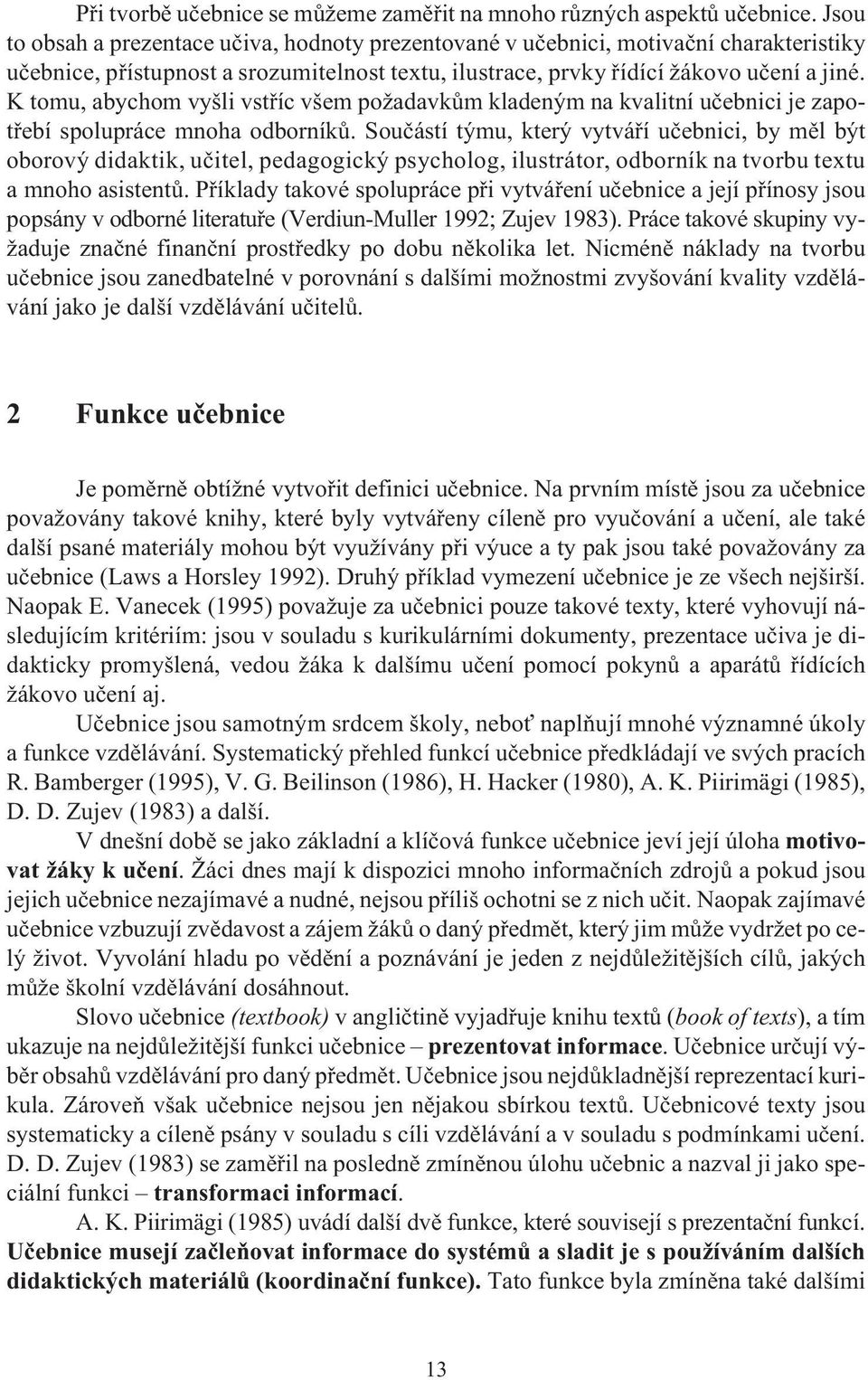 Při tvorbě učebnice se můžeme zaměřit na mnoho různých aspektů učebnice. Jsou to obsah a prezentace učiva, hodnoty prezentované v učebnici, motivační charakteristiky učebnice, přístupnost a srozumitelnost textu, ilustrace, prvky řídící žákovo učení a jiné. K tomu, abychom vyšli vstříc všem požadavkům kladeným na kvalitní učebnici je zapotřebí spolupráce mnoha odborníků. Součástí týmu, který vytváří učebnici, by měl být oborový didaktik, učitel, pedagogický psycholog, ilustrátor, odborník na tvorbu textu a mnoho asistentů. Příklady takové spolupráce při vytváření učebnice a její přínosy jsou popsány v odborné literatuře (Verdiun-Muller 1992; Zujev 1983). Práce takové skupiny vyžaduje značné finanční prostředky po dobu několika let. Nicméně náklady na tvorbu učebnice jsou zanedbatelné v porovnání s dalšími možnostmi zvyšování kvality vzdělávání jako je další vzdělávání učitelů.

2 Funkce učebnice

Je poměrně obtížné vytvořit definici učebnice. Na prvním místě jsou za učebnice považovány takové knihy, které byly vytvářeny cíleně pro vyučování a učení, ale také další psané materiály mohou být využívány při výuce a ty pak jsou také považovány za učebnice (Laws a Horsley 1992). Druhý příklad vymezení učebnice je ze všech nejširší. Naopak E. Vanecek (1995) považuje za učebnici pouze takové texty, které vyhovují následujícím kritériím: jsou v souladu s kurikulárními dokumenty, prezentace učiva je didakticky promyšlená, vedou žáka k dalšímu učení pomocí pokynů a aparátů řídících žákovo učení aj.

Učebnice jsou samotným srdcem školy, neboť naplňují mnohé významné úkoly a funkce vzdělávání. Systematický přehled funkcí učebnice předkládají ve svých pracích R. Bamberger (1995), V. G. Beilinson (1986), H. Hacker (1980), A. K. Piirimägi (1985), D. D. Zujev (1983) a další.

V dnešní době se jako základní a klíčová funkce učebnice jeví její úloha motivovat žáky k učení. Žáci dnes mají k dispozici mnoho informačních zdrojů a pokud jsou jejich učebnice nezajímavé a nudné, nejsou příliš ochotni se z nich učit. Naopak zajímavé učebnice vzbuzují zvědavost a zájem žáků o daný předmět, který jim může vydržet po celý život. Vyvolání hladu po vědění a poznávání je jeden z nejdůležitějších cílů, jakých může školní vzdělávání dosáhnout.

Slovo učebnice (textbook) v angličtině vyjadřuje knihu textů (book of texts), a tím ukazuje na nejdůležitější funkci učebnice – prezentovat informace. Učebnice určují výběr obsahů vzdělávání pro daný předmět. Učebnice jsou nejdůkladnější reprezentací kurikula. Zároveň však učebnice nejsou jen nějakou sbírkou textů. Učebnicové texty jsou systematicky a cíleně psány v souladu s cíli vzdělávání a v souladu s podmínkami učení. D. D. Zujev (1983) se zaměřil na posledně zmíněnou úlohu učebnic a nazval ji jako speciální funkci – transformaci informací.

A. K. Piirimägi (1985) uvádí další dvě funkce, které souvisejí s prezentační funkcí. Učebnice musejí začleňovat informace do systémů a sladit je s používáním dalších didaktických materiálů (koordinační funkce). Tato funkce byla zmíněna také dalšími

13